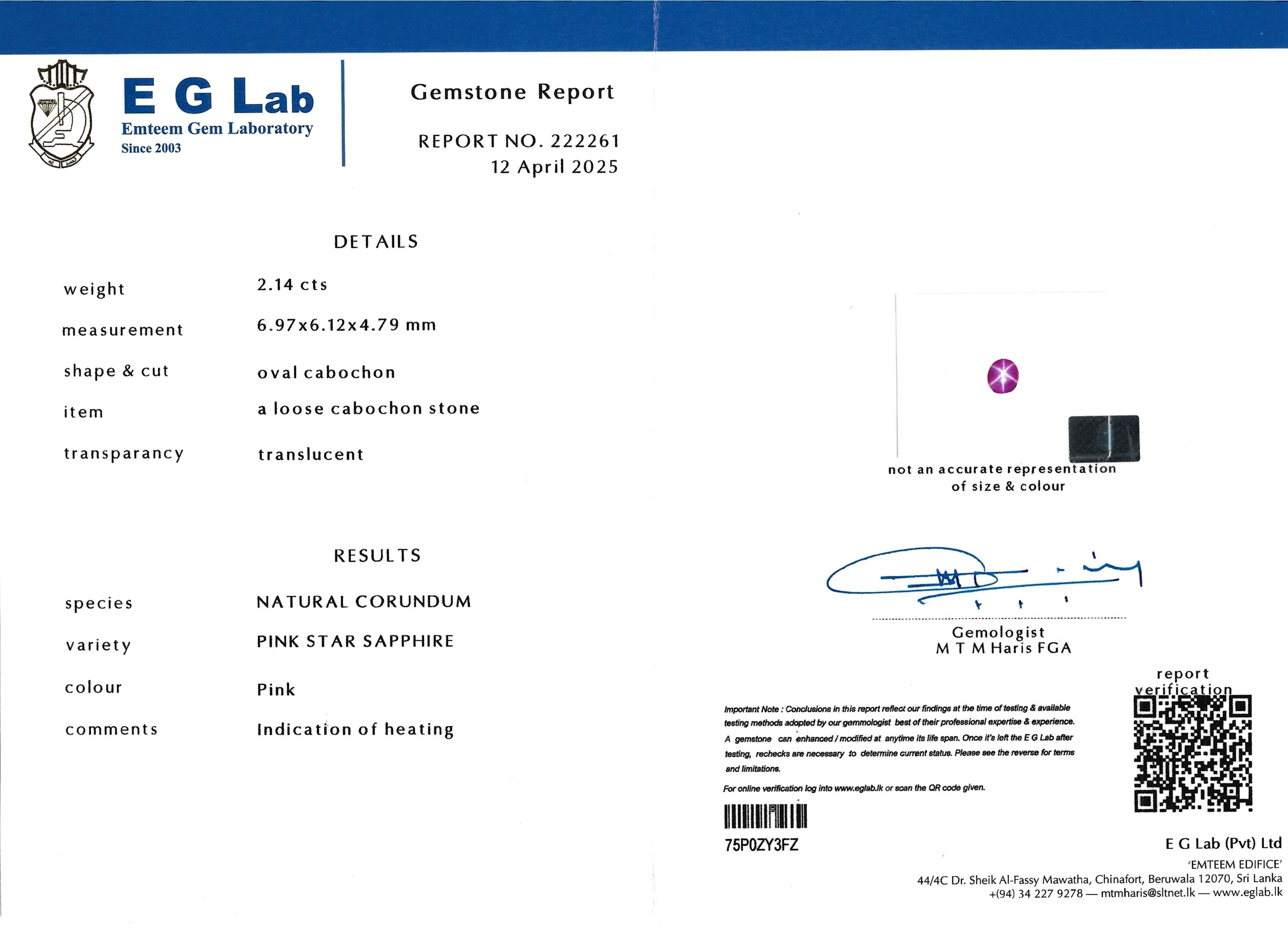 E G Lab
Emteem Gem Laboratory
Since 2003

Gemstone Report

REPORT NO. 222261
12 April 2025

DETAILS

| | |
|---|---|
| weight | 2.14 cts |
| measurement | 6.97x6.12x4.79 mm |
| shape & cut | oval cabochon |
| item | a loose cabochon stone |
| transparancy | translucent |

RESULTS

| | |
|---|---|
| species | NATURAL CORUNDUM |
| variety | PINK STAR SAPPHIRE |
| colour | Pink |
| comments | Indication of heating |

not an accurate representation of size & colour

Gemologist
M T M Haris FGA

report verification

Important Note : Conclusions in this report reflect our findings at the time of testing & available testing methods adopted by our gemmologist best of their professional expertise & experience. A gemstone can enhanced / modified at anytime its life span. Once it's left the E G Lab after testing, rechecks are necessary to determine current status. Please see the reverse for terms and limitations.

For online verification log into www.eglab.lk or scan the QR code given.

75P0ZY3FZ

E G Lab (Pvt) Ltd
'EMTEEM EDIFICE'
44/4C Dr. Sheik Al-Fassy Mawatha, Chinafort, Beruwala 12070, Sri Lanka
+(94) 34 227 9278 — mtmharis@sltnet.lk — www.eglab.lk